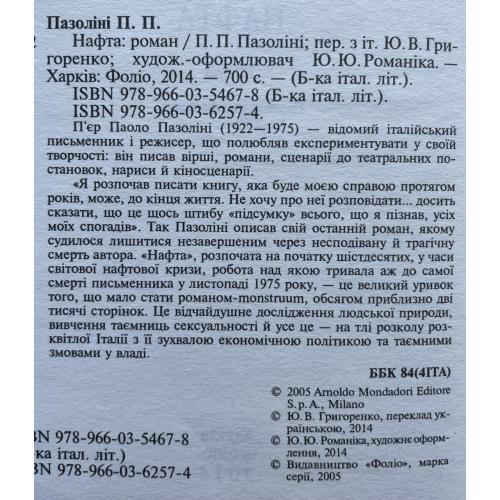 Пазоліні П. П.

Нафта: роман / П. П. Пазоліні; пер. з іт. Ю. В. Григоренко; худож.-оформлювач Ю. Ю. Романіка. — Харків: Фоліо, 2014. — 700 с. — (Б-ка італ. літ.).

ISBN 978-966-03-5467-8 (Б-ка італ. літ.).

ISBN 978-966-03-6257-4.

П'єр Паоло Пазоліні (1922—1975) — відомий італійський письменник і режисер, що полюбляв експериментувати у своїй творчості: він писав вірші, романи, сценарії до театральних постановок, нариси й кіносценарії.

«Я розпочав писати книгу, яка буде моєю справою протягом років, може, до кінця життя. Не хочу про неї розповідати... досить сказати, що це щось штибу «підсумку» всього, що я пізнав, усіх моїх спогадів». Так Пазоліні описав свій останній роман, якому судилося лишитися незавершеним через несподівану й трагічну смерть автора. «Нафта», розпочата на початку шістдесятих, у часи світової нафтової кризи, робота над якою тривала аж до самої смерті письменника у листопаді 1975 року, — це великий уривок того, що мало стати романом-monstruum, обсягом приблизно дві тисячі сторінок. Це відчайдушне дослідження людської природи, вивчення таємниць сексуальності й усе це — на тлі розколу розквітлої Італії з її зухвалою економічною політикою та таємними змовами у владі.

ББК 84(4ІТА)

© 2005 Arnoldo Mondadori Editore S.p.A., Milano
© Ю. В. Григоренко, переклад українською, 2014
© Ю. Ю. Романіка, художнє оформлення, 2014
© Видавництво «Фоліо», марка серії, 2005

BN 978-966-03-5467-8
ка італ. літ.)
BN 978-966-03-6257-4